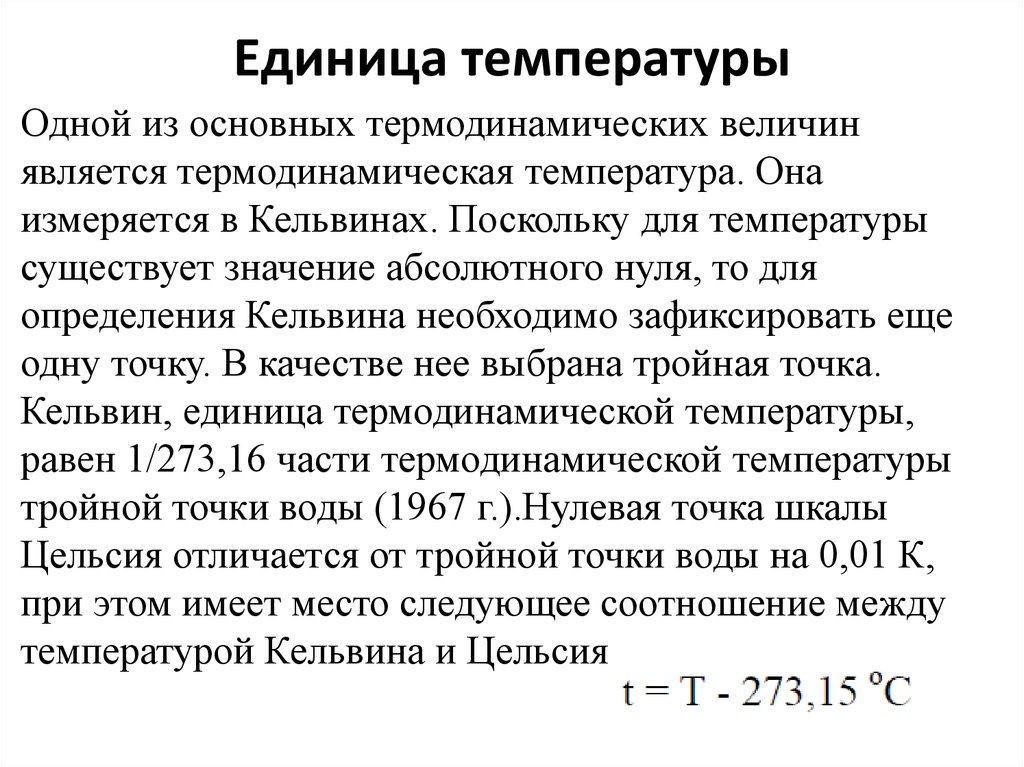 Единица температуры

Одной из основных термодинамических величин является термодинамическая температура. Она измеряется в Кельвинах. Поскольку для температуры существует значение абсолютного нуля, то для определения Кельвина необходимо зафиксировать еще одну точку. В качестве нее выбрана тройная точка. Кельвин, единица термодинамической температуры, равен 1/273,16 части термодинамической температуры тройной точки воды (1967 г.).Нулевая точка шкалы Цельсия отличается от тройной точки воды на 0,01 К, при этом имеет место следующее соотношение между температурой Кельвина и Цельсия

$t = T - 273,15\ ^oC$